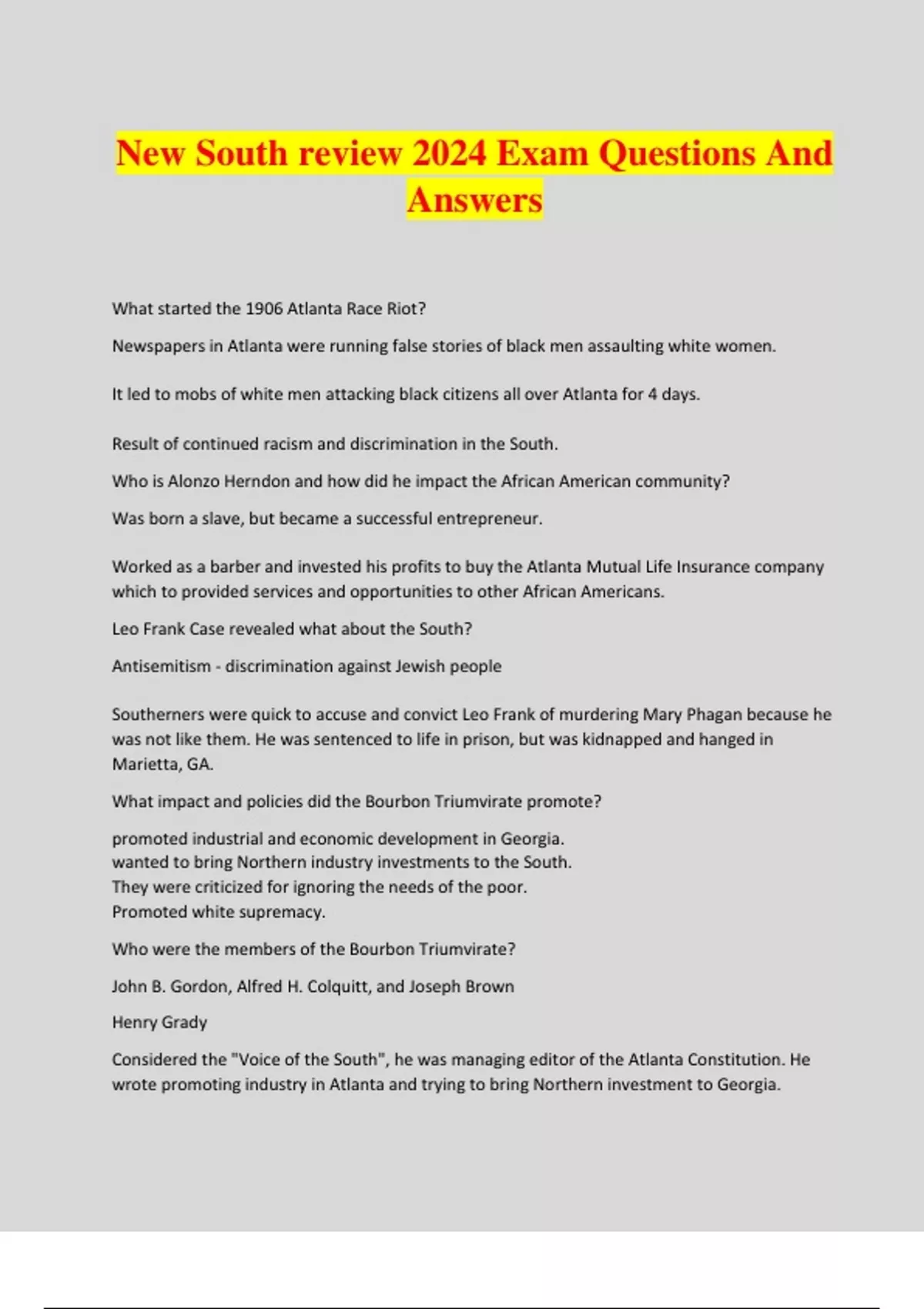 New South review 2024 Exam Questions And Answers

What started the 1906 Atlanta Race Riot?

Newspapers in Atlanta were running false stories of black men assaulting white women.

It led to mobs of white men attacking black citizens all over Atlanta for 4 days.

Result of continued racism and discrimination in the South.

Who is Alonzo Herndon and how did he impact the African American community?

Was born a slave, but became a successful entrepreneur.

Worked as a barber and invested his profits to buy the Atlanta Mutual Life Insurance company which to provided services and opportunities to other African Americans.

Leo Frank Case revealed what about the South?

Antisemitism - discrimination against Jewish people

Southerners were quick to accuse and convict Leo Frank of murdering Mary Phagan because he was not like them. He was sentenced to life in prison, but was kidnapped and hanged in Marietta, GA.

What impact and policies did the Bourbon Triumvirate promote?

promoted industrial and economic development in Georgia.
wanted to bring Northern industry investments to the South.
They were criticized for ignoring the needs of the poor.
Promoted white supremacy.

Who were the members of the Bourbon Triumvirate?

John B. Gordon, Alfred H. Colquitt, and Joseph Brown

Henry Grady

Considered the "Voice of the South", he was managing editor of the Atlanta Constitution. He wrote promoting industry in Atlanta and trying to bring Northern investment to Georgia.